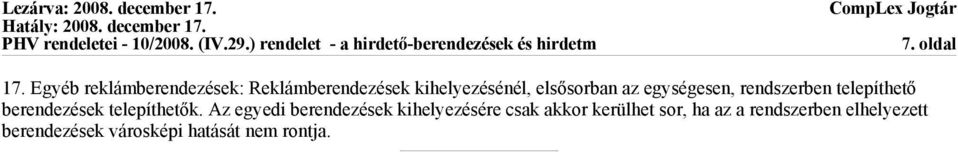 Lezárva: 2008. december 17.
Hatály: 2008. december 17.
PHV rendeletei - 10/2008. (IV.29.) rendelet - a hirdető-berendezések és hirdetm

CompLex Jogtár

7. oldal

17. Egyéb reklámberendezések: Reklámberendezések kihelyezésénél, elsősorban az egységesen, rendszerben telepíthető berendezések telepíthetők. Az egyedi berendezések kihelyezésére csak akkor kerülhet sor, ha az a rendszerben elhelyezett berendezések városképi hatását nem rontja.